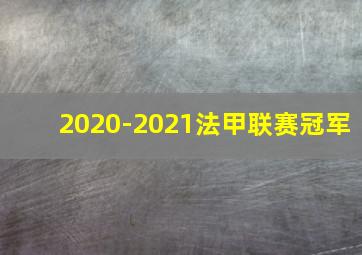 2020-2021法甲联赛冠军